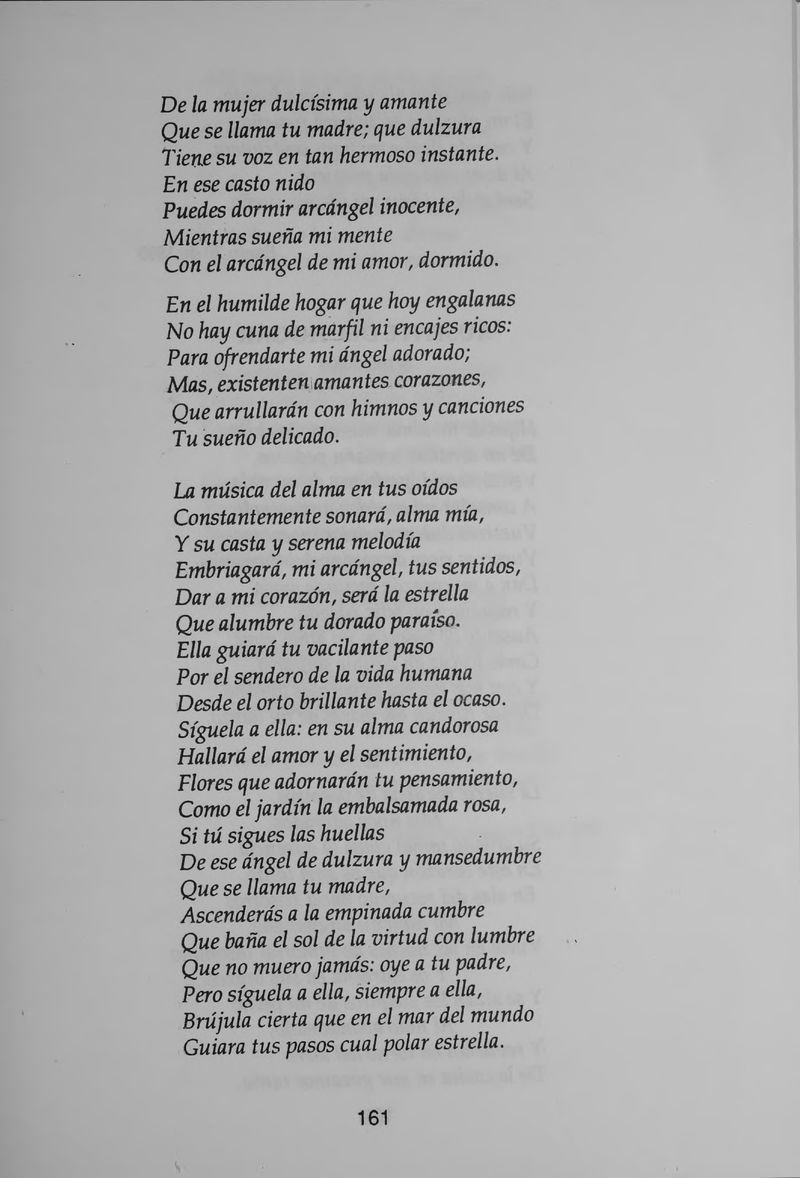 De la mujer dulcísima y amante
Que se llama tu madre; que dulzura
Tiene su voz en tan hermoso instante.
En ese casto nido
Puedes dormir arcángel inocente,
Mientras sueña mi mente
Con el arcángel de mi amor, dormido.

En el humilde hogar que hoy engalanas
No hay cuna de marfil ni encajes ricos:
Para ofrendarte mi ángel adorado;
Mas, existenten amantes corazones,
Que arrullarán con himnos y canciones
Tu sueño delicado.

La música del alma en tus oídos
Constantemente sonará, alma mía,
Y su casta y serena melodía
Embriagará, mi arcángel, tus sentidos,
Dar a mi corazón, será la estrella
Que alumbre tu dorado paraíso.
Ella guiará tu vacilante paso
Por el sendero de la vida humana
Desde el orto brillante hasta el ocaso.
Síguela a ella: en su alma candorosa
Hallará el amor y el sentimiento,
Flores que adornarán tu pensamiento,
Como el jardín la embalsamada rosa,
Si tú sigues las huellas
De ese ángel de dulzura y mansedumbre
Que se llama tu madre,
Ascenderás a la empinada cumbre
Que baña el sol de la virtud con lumbre
Que no muero jamás: oye a tu padre,
Pero síguela a ella, siempre a ella,
Brújula cierta que en el mar del mundo
Guiara tus pasos cual polar estrella.

161